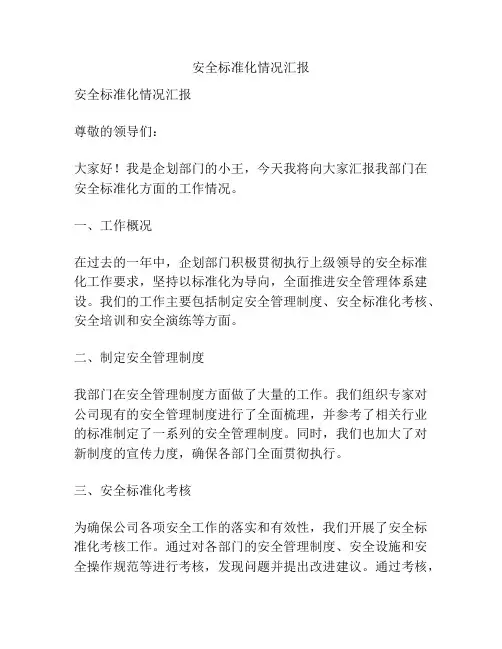 安全标准化情况汇报

安全标准化情况汇报

尊敬的领导们：

大家好！我是企划部门的小王，今天我将向大家汇报我部门在安全标准化方面的工作情况。

一、工作概况

在过去的一年中，企划部门积极贯彻执行上级领导的安全标准化工作要求，坚持以标准化为导向，全面推进安全管理体系建设。我们的工作主要包括制定安全管理制度、安全标准化考核、安全培训和安全演练等方面。

二、制定安全管理制度

我部门在安全管理制度方面做了大量的工作。我们组织专家对公司现有的安全管理制度进行了全面梳理，并参考了相关行业的标准制定了一系列的安全管理制度。同时，我们也加大了对新制度的宣传力度，确保各部门全面贯彻执行。

三、安全标准化考核

为确保公司各项安全工作的落实和有效性，我们开展了安全标准化考核工作。通过对各部门的安全管理制度、安全设施和安全操作规范等进行考核，发现问题并提出改进建议。通过考核，